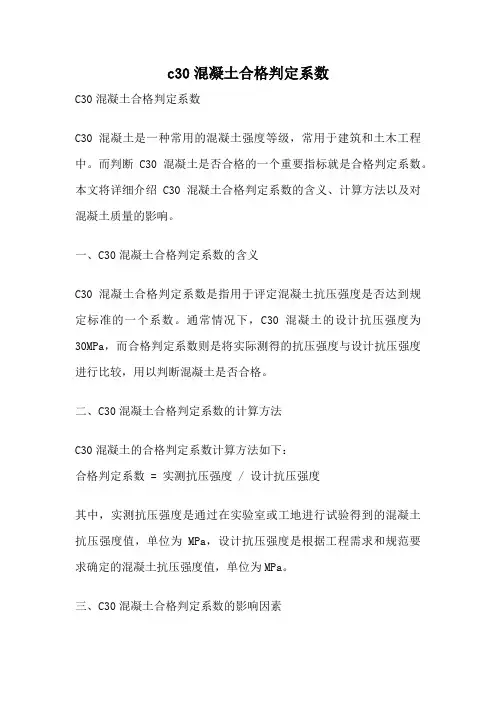 c30 混凝土合格判定系数

C30 混凝土合格判定系数

C30 混凝土是一种常用的混凝土强度等级，常用于建筑和土木工程中。而判断 C30 混凝土是否合格的一个重要指标就是合格判定系数。本文将详细介绍 C30 混凝土合格判定系数的含义、计算方法以及对混凝土质量的影响。

一、C30 混凝土合格判定系数的含义

C30 混凝土合格判定系数是指用于评定混凝土抗压强度是否达到规定标准的一个系数。通常情况下，C30 混凝土的设计抗压强度为 30MPa，而合格判定系数则是将实际测得的抗压强度与设计抗压强度进行比较，用以判断混凝土是否合格。

二、C30 混凝土合格判定系数的计算方法

C30 混凝土的合格判定系数计算方法如下：
合格判定系数 = 实测抗压强度 / 设计抗压强度

其中，实测抗压强度是通过在实验室或工地进行试验得到的混凝土抗压强度值，单位为 MPa，设计抗压强度是根据工程需求和规范要求确定的混凝土抗压强度值，单位为 MPa。

三、C30 混凝土合格判定系数的影响因素